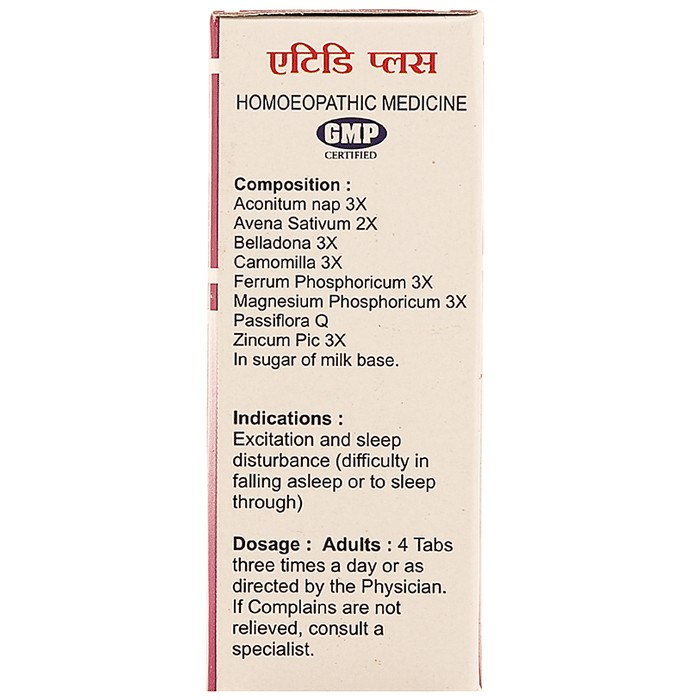 एटिडि प्लस

HOMOEOPATHIC MEDICINE

GMP
CERTIFIED

Composition :
Aconitum nap 3X
Avena Sativum 2X
Belladona 3X
Camomilla 3X
Ferrum Phosphoricum 3X
Magnesium Phosphoricum 3X
Passiflora Q
Zincum Pic 3X
In sugar of milk base.

Indications :
Excitation and sleep disturbance (difficulty in falling asleep or to sleep through)

Dosage : Adults : 4 Tabs three times a day or as directed by the Physician. If Complains are not relieved, consult a specialist.